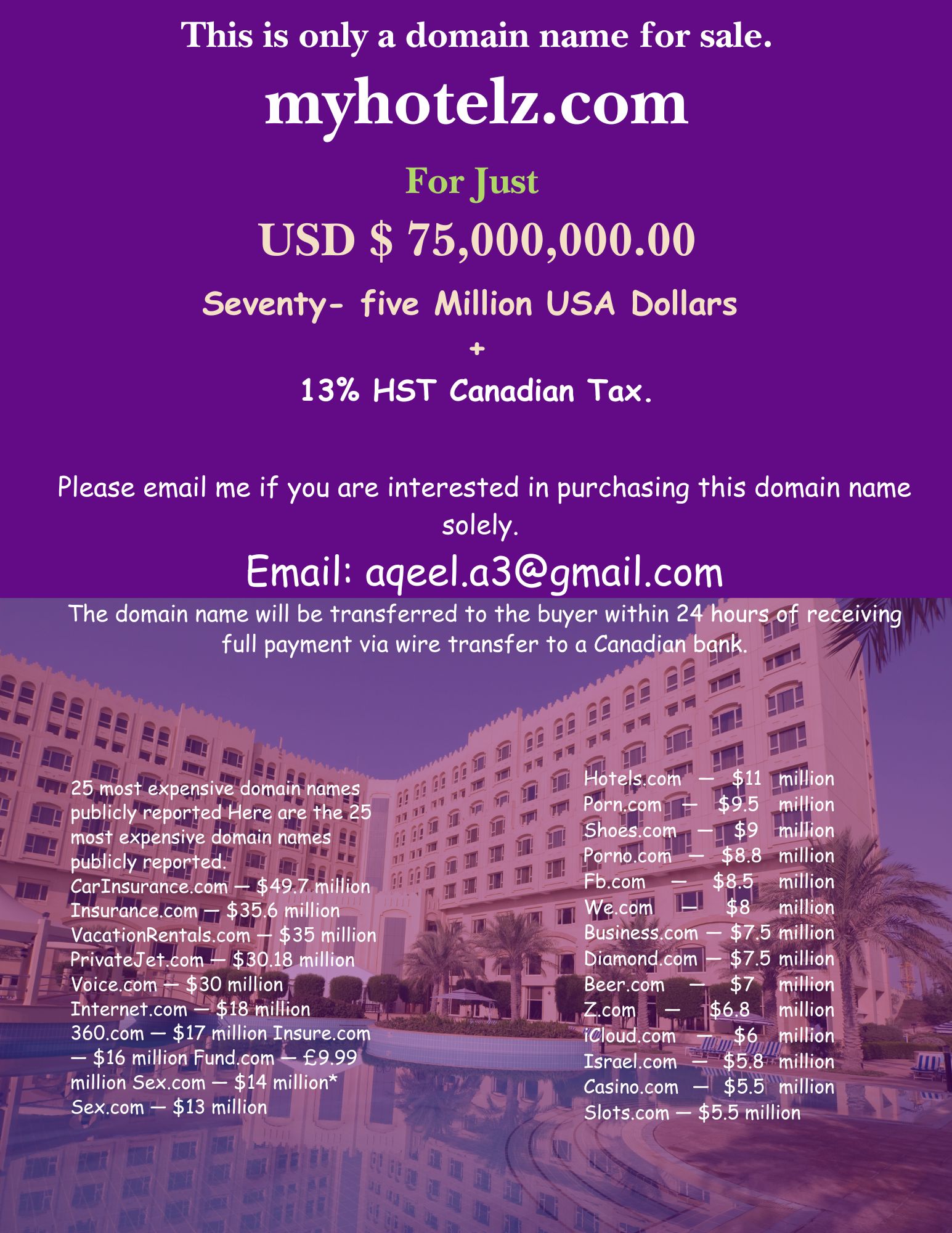 This is only a domain name for sale.

myhotelz.com

For Just

USD $ 75,000,000.00

Seventy- five Million USA Dollars

+

13% HST Canadian Tax.

Please email me if you are interested in purchasing this domain name solely.

Email: aqeel.a3@gmail.com

The domain name will be transferred to the buyer within 24 hours of receiving full payment via wire transfer to a Canadian bank.

25 most expensive domain names publicly reported Here are the 25 most expensive domain names publicly reported.
CarInsurance.com — $49.7 million
Insurance.com — $35.6 million
VacationRentals.com — $35 million
PrivateJet.com — $30.18 million
Voice.com — $30 million
Internet.com — $18 million
360.com — $17 million Insure.com — $16 million Fund.com — £9.99 million Sex.com — $14 million*
Sex.com — $13 million

Hotels.com — $11 million
Porn.com — $9.5 million
Shoes.com — $9 million
Porno.com — $8.8 million
Fb.com — $8.5 million
We.com — $8 million
Business.com — $7.5 million
Diamond.com — $7.5 million
Beer.com — $7 million
Z.com — $6.8 million
iCloud.com — $6 million
Israel.com — $5.8 million
Casino.com — $5.5 million
Slots.com — $5.5 million